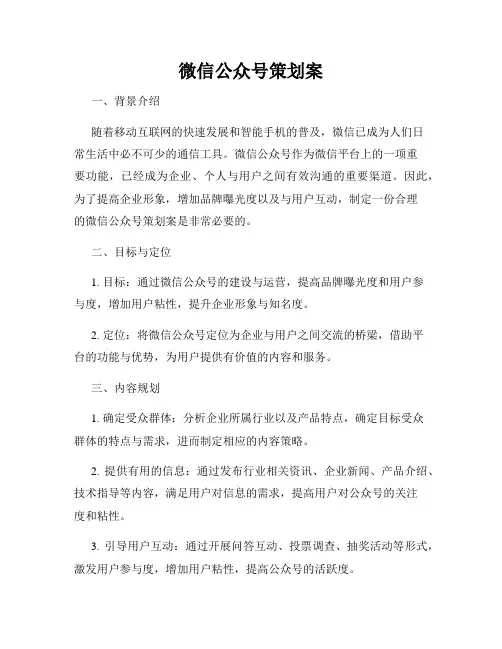 微信公众号策划案

一、背景介绍

随着移动互联网的快速发展和智能手机的普及，微信已成为人们日常生活中必不可少的通信工具。微信公众号作为微信平台上的一项重要功能，已经成为企业、个人与用户之间有效沟通的重要渠道。因此，为了提高企业形象，增加品牌曝光度以及与用户互动，制定一份合理的微信公众号策划案是非常必要的。

二、目标与定位

1. 目标：通过微信公众号的建设与运营，提高品牌曝光度和用户参与度，增加用户粘性，提升企业形象与知名度。

2. 定位：将微信公众号定位为企业与用户之间交流的桥梁，借助平台的功能与优势，为用户提供有价值的内容和服务。

三、内容规划

1. 确定受众群体：分析企业所属行业以及产品特点，确定目标受众群体的特点与需求，进而制定相应的内容策略。

2. 提供有用的信息：通过发布行业相关资讯、企业新闻、产品介绍、技术指导等内容，满足用户对信息的需求，提高用户对公众号的关注度和粘性。

3. 引导用户互动：通过开展问答互动、投票调查、抽奖活动等形式，激发用户参与度，增加用户粘性，提高公众号的活跃度。